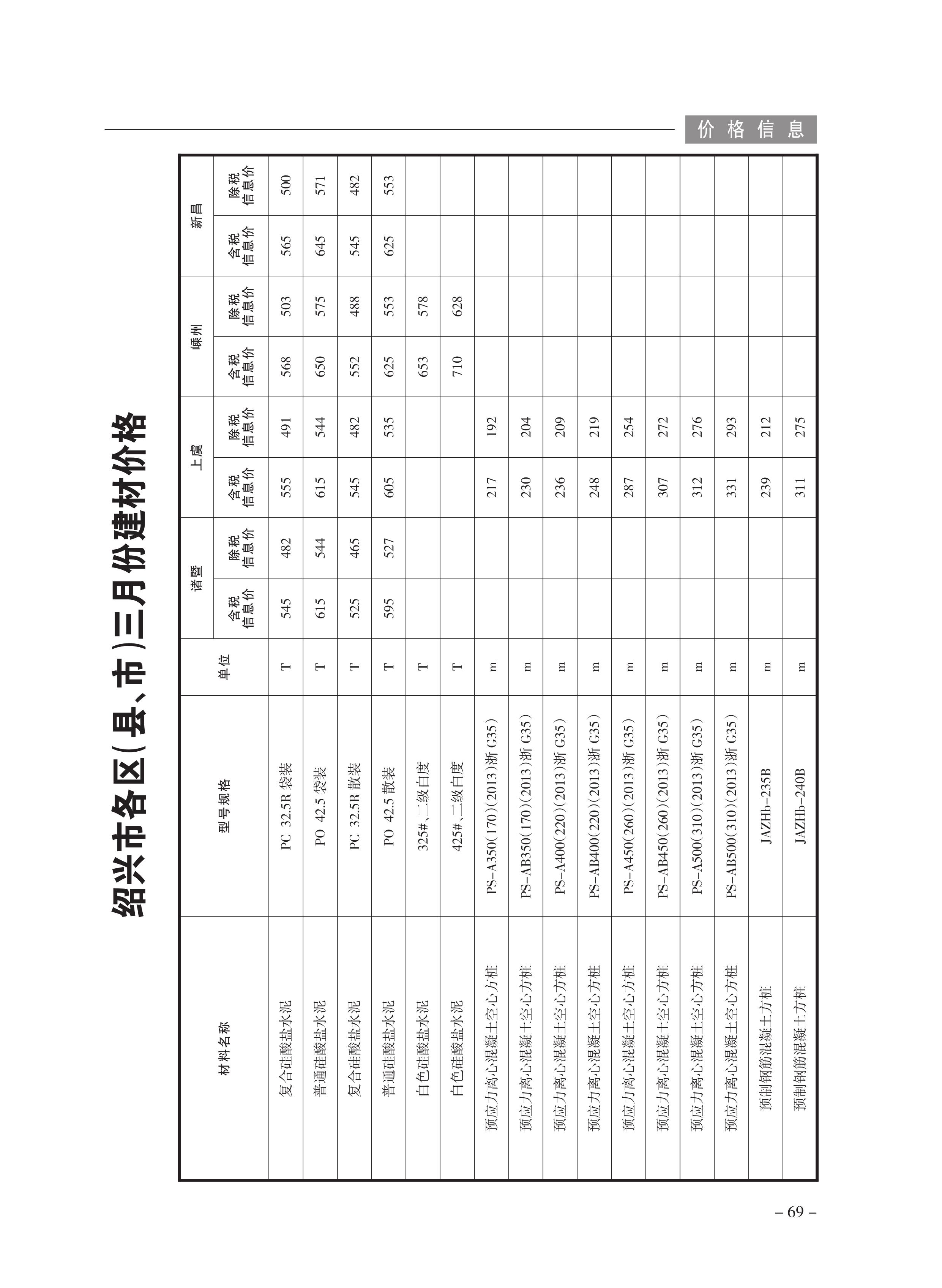 价格信息

绍兴市各区(县、市)三月份建材价格

| 材料名称 | 型号规格 | 单位 | 诸暨 含税信息价 | 诸暨 除税信息价 | 上虞 含税信息价 | 上虞 除税信息价 | 嵊州 含税信息价 | 嵊州 除税信息价 | 新昌 含税信息价 | 新昌 除税信息价 |
|---|---|---|---|---|---|---|---|---|---|---|
| 复合硅酸盐水泥 | PC 32.5R 袋装 | T | 545 | 482 | 555 | 491 | 568 | 503 | 565 | 500 |
| 普通硅酸盐水泥 | PO 42.5 袋装 | T | 615 | 544 | 615 | 544 | 650 | 575 | 645 | 571 |
| 复合硅酸盐水泥 | PC 32.5R 散装 | T | 525 | 465 | 545 | 482 | 552 | 488 | 545 | 482 |
| 普通硅酸盐水泥 | PO 42.5 散装 | T | 595 | 527 | 605 | 535 | 625 | 553 | 625 | 553 |
| 白色硅酸盐水泥 | 325#、二级白度 | T | | | | | 653 | 578 | | |
| 白色硅酸盐水泥 | 425#、二级白度 | T | | | | | 710 | 628 | | |
| 预应力离心混凝土空心方桩 | PS-A350(170)(2013)浙 G35) | m | | | 217 | 192 | | | | |
| 预应力离心混凝土空心方桩 | PS-AB350(170)(2013)浙 G35) | m | | | 230 | 204 | | | | |
| 预应力离心混凝土空心方桩 | PS-A400(220)(2013)浙 G35) | m | | | 236 | 209 | | | | |
| 预应力离心混凝土空心方桩 | PS-AB400(220)(2013)浙 G35) | m | | | 248 | 219 | | | | |
| 预应力离心混凝土空心方桩 | PS-A450(260)(2013)浙 G35) | m | | | 287 | 254 | | | | |
| 预应力离心混凝土空心方桩 | PS-AB450(260)(2013)浙 G35) | m | | | 307 | 272 | | | | |
| 预应力离心混凝土空心方桩 | PS-A500(310)(2013)浙 G35) | m | | | 312 | 276 | | | | |
| 预应力离心混凝土空心方桩 | PS-AB500(310)(2013)浙 G35) | m | | | 331 | 293 | | | | |
| 预制钢筋混凝土方桩 | JAZHb-235B | m | | | 239 | 212 | | | | |
| 预制钢筋混凝土方桩 | JAZHb-240B | m | | | 311 | 275 | | | | |

– 69 –